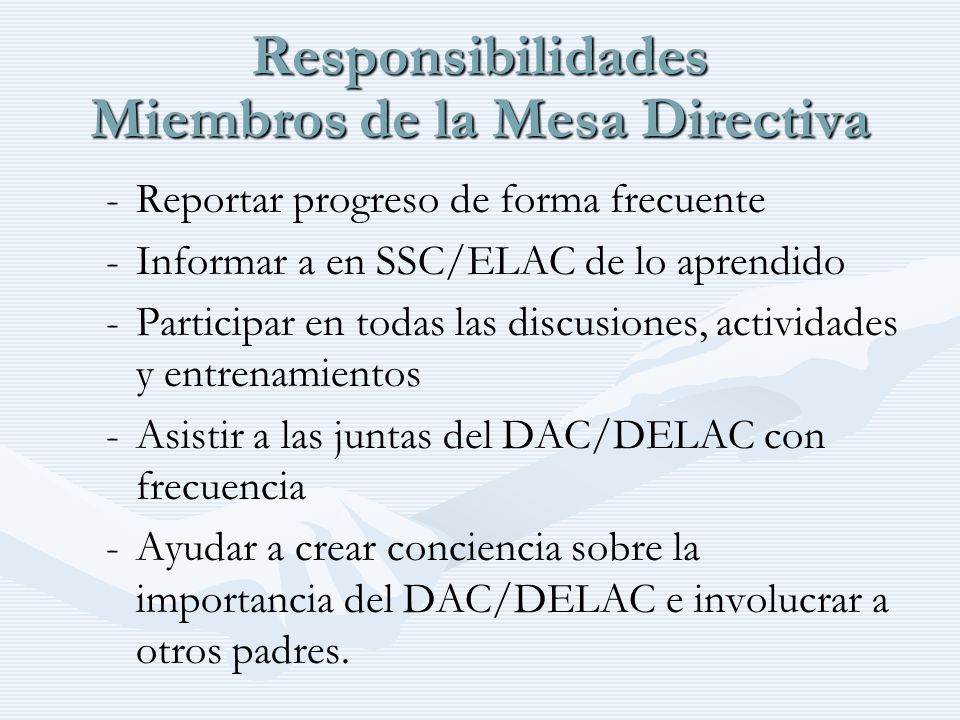 Responsibilidades
Miembros de la Mesa Directiva

- Reportar progreso de forma frecuente
- Informar a en SSC/ELAC de lo aprendido
- Participar en todas las discusiones, actividades y entrenamientos
- Asistir a las juntas del DAC/DELAC con frecuencia
- Ayudar a crear conciencia sobre la importancia del DAC/DELAC e involucrar a otros padres.